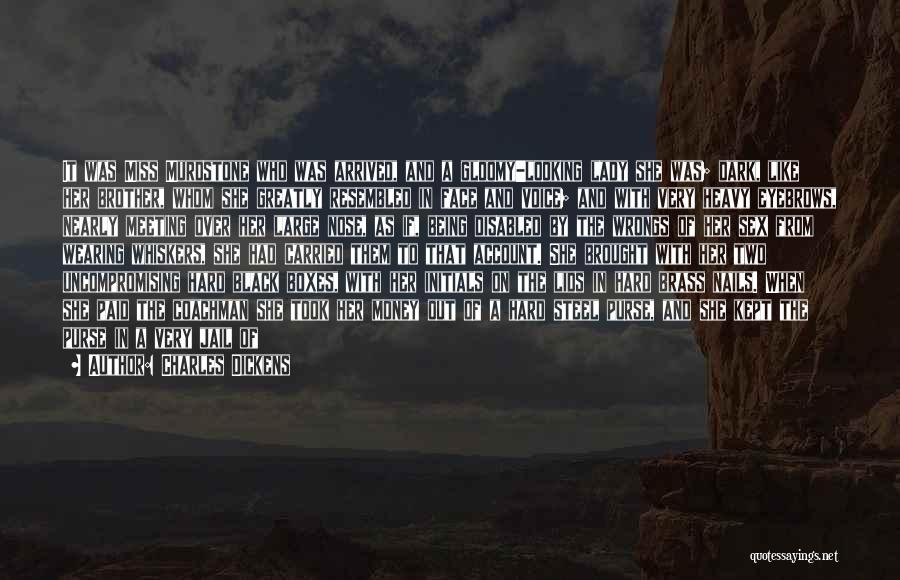 IT WAS MISS MURDSTONE WHO WAS ARRIVED, AND A GLOOMY-LOOKING LADY SHE WAS; DARK, LIKE HER BROTHER, WHOM SHE GREATLY RESEMBLED IN FACE AND VOICE; AND WITH VERY HEAVY EYEBROWS, NEARLY MEETING OVER HER LARGE NOSE, AS IF, BEING DISABLED BY THE WRONGS OF HER SEX FROM WEARING WHISKERS, SHE HAD CARRIED THEM TO THAT ACCOUNT. SHE BROUGHT WITH HER TWO UNCOMPROMISING HARD BLACK BOXES, WITH HER INITIALS ON THE LIDS IN HARD BRASS NAILS. WHEN SHE PAID THE COACHMAN SHE TOOK HER MONEY OUT OF A HARD STEEL PURSE, AND SHE KEPT THE PURSE IN A VERY JAIL OF

AUTHOR: CHARLES DICKENS

quotessayings.net